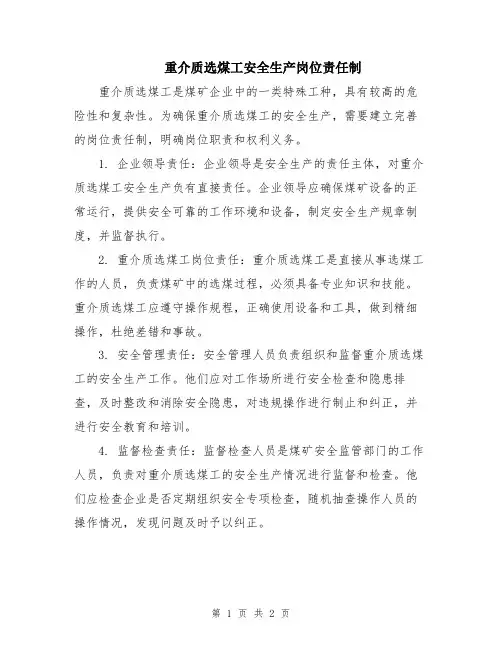 重介质选煤工安全生产岗位责任制

重介质选煤工是煤矿企业中的一类特殊工种，具有较高的危险性和复杂性。为确保重介质选煤工的安全生产，需要建立完善的岗位责任制，明确岗位职责和权利义务。

1. 企业领导责任：企业领导是安全生产的责任主体，对重介质选煤工安全生产负有直接责任。企业领导应确保煤矿设备的正常运行，提供安全可靠的工作环境和设备，制定安全生产规章制度，并监督执行。

2. 重介质选煤工岗位责任：重介质选煤工是直接从事选煤工作的人员，负责煤矿中的选煤过程，必须具备专业知识和技能。重介质选煤工应遵守操作规程，正确使用设备和工具，做到精细操作，杜绝差错和事故。

3. 安全管理责任：安全管理人员负责组织和监督重介质选煤工的安全生产工作。他们应对工作场所进行安全检查和隐患排查，及时整改和消除安全隐患，对违规操作进行制止和纠正，并进行安全教育和培训。

4. 监督检查责任：监督检查人员是煤矿安全监管部门的工作人员，负责对重介质选煤工的安全生产情况进行监督和检查。他们应检查企业是否定期组织安全专项检查，随机抽查操作人员的操作情况，发现问题及时予以纠正。

第 1 页 共 2 页